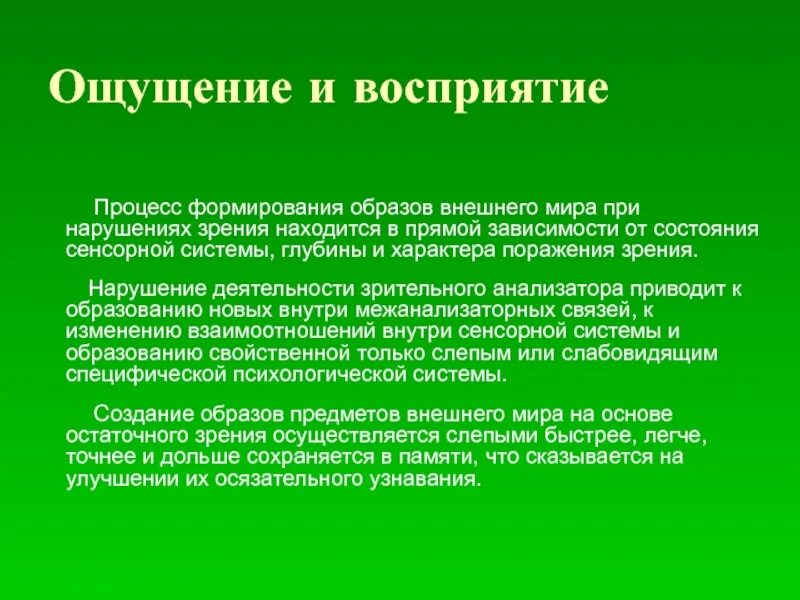 Ощущение и восприятие

Процесс формирования образов внешнего мира при нарушениях зрения находится в прямой зависимости от состояния сенсорной системы, глубины и характера поражения зрения.

Нарушение деятельности зрительного анализатора приводит к образованию новых внутри межанализаторных связей, к изменению взаимоотношений внутри сенсорной системы и образованию свойственной только слепым или слабовидящим специфической психологической системы.

Создание образов предметов внешнего мира на основе остаточного зрения осуществляется слепыми быстрее, легче, точнее и дольше сохраняется в памяти, что сказывается на улучшении их осязательного узнавания.